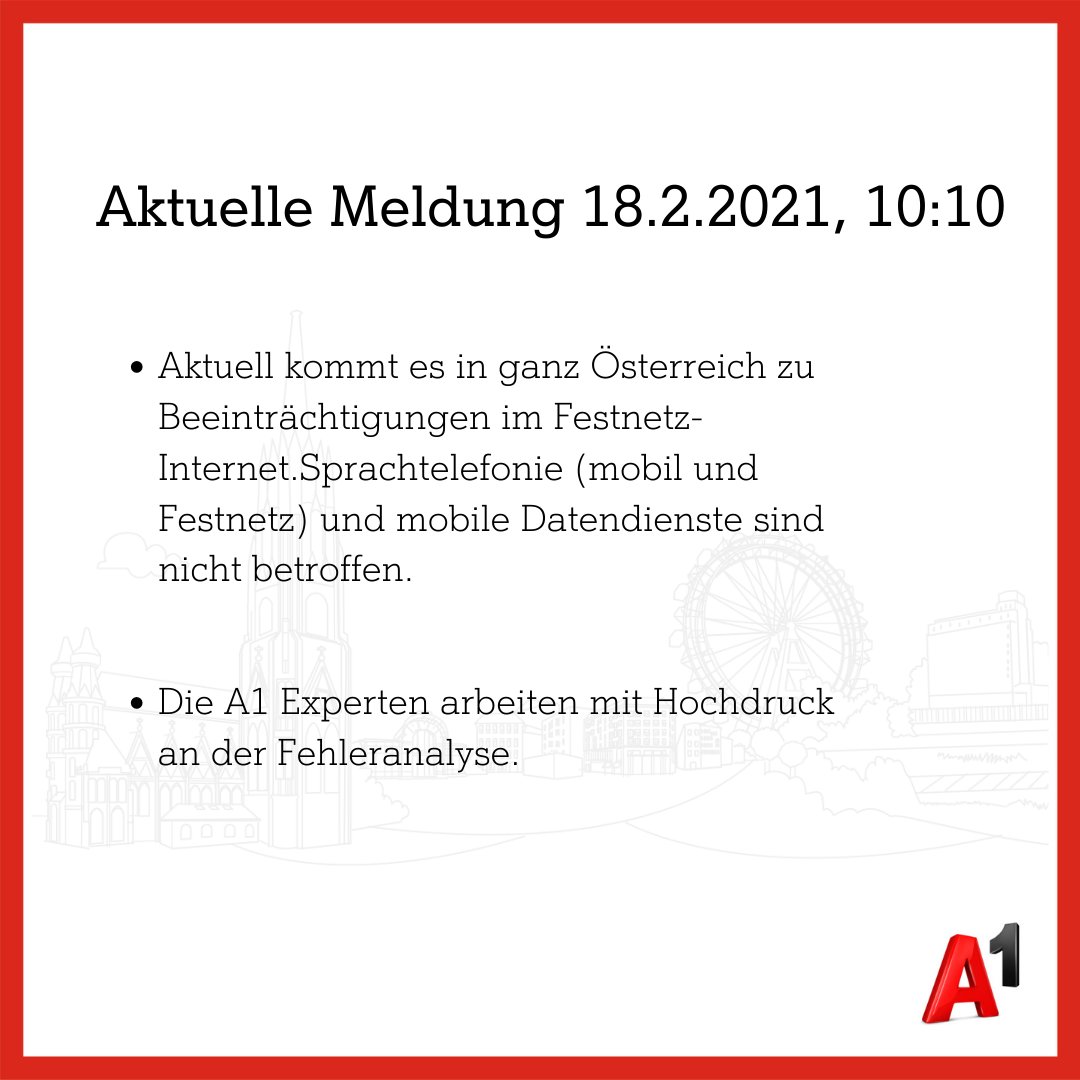 Aktuelle Meldung 18.2.2021, 10:10

• Aktuell kommt es in ganz Österreich zu Beeinträchtigungen im Festnetz-Internet.Sprachtelefonie (mobil und Festnetz) und mobile Datendienste sind nicht betroffen.

• Die A1 Experten arbeiten mit Hochdruck an der Fehleranalyse.

A1